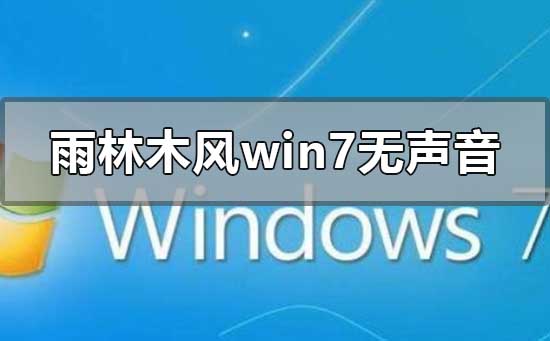 雨林木风win7无声音

Windows 7